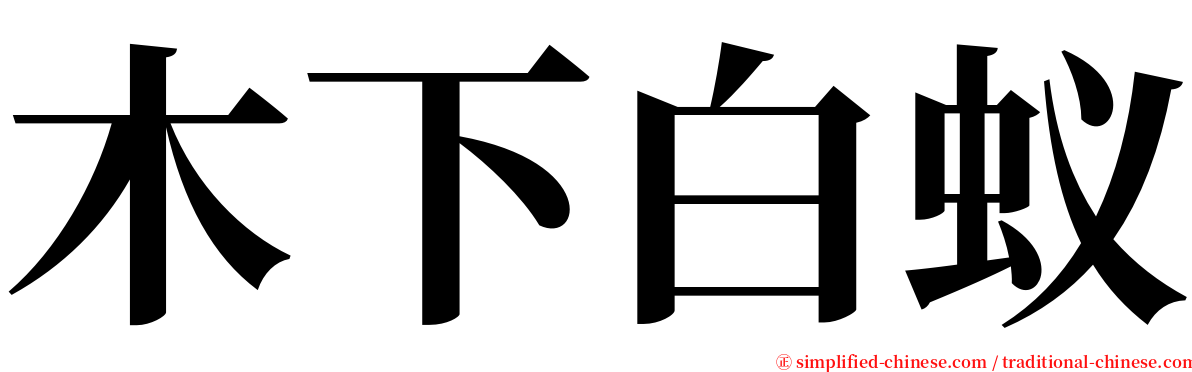 木下白蚁

㊣ simplified-chinese.com / traditional-chinese.com